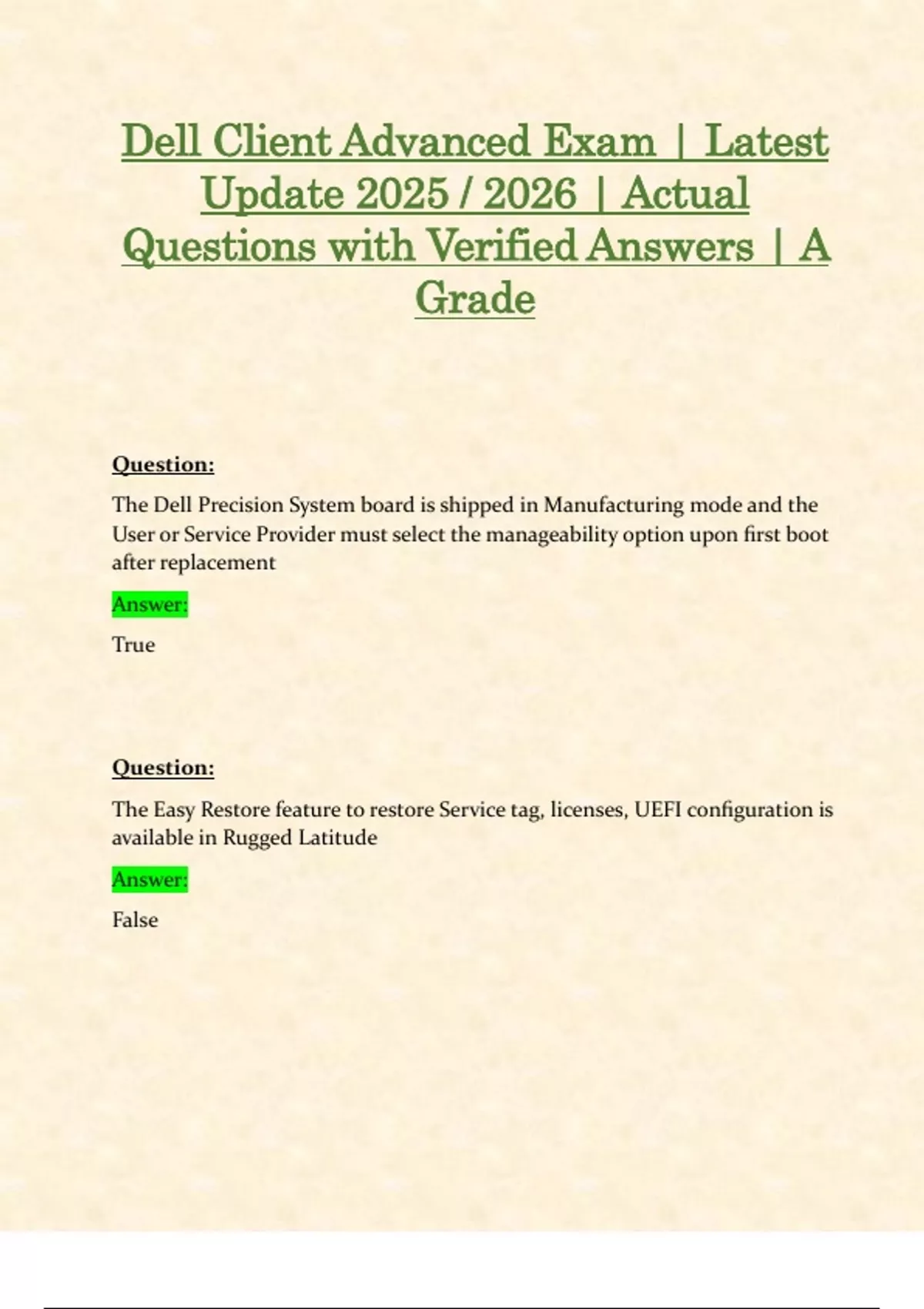 Dell Client Advanced Exam | Latest Update 2025 / 2026 | Actual Questions with Verified Answers | A Grade

Question:

The Dell Precision System board is shipped in Manufacturing mode and the User or Service Provider must select the manageability option upon first boot after replacement

Answer:

True

Question:

The Easy Restore feature to restore Service tag, licenses, UEFI configuration is available in Rugged Latitude

Answer:

False